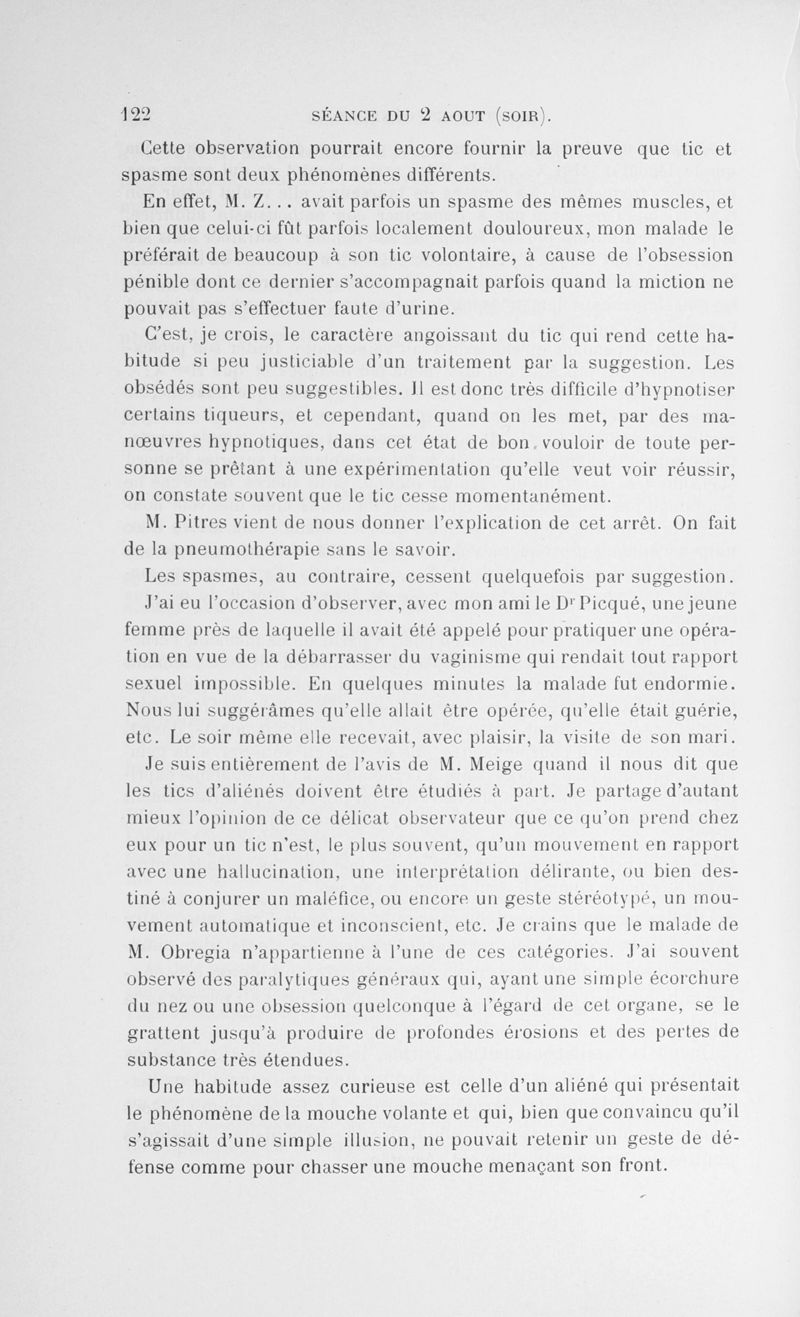 122 SÉANCE DU 2 AOUT (SOIR).

Cette observation pourrait encore fournir la preuve que tic et spasme sont deux phénomènes différents.

En effet, M. Z... avait parfois un spasme des mêmes muscles, et bien que celui-ci fût parfois localement douloureux, mon malade le préférait de beaucoup à son tic volontaire, à cause de l'obsession pénible dont ce dernier s'accompagnait parfois quand la miction ne pouvait pas s'effectuer faute d'urine.

C'est, je crois, le caractère angoissant du tic qui rend cette habitude si peu justiciable d'un traitement par la suggestion. Les obsédés sont peu suggestibles. Il est donc très difficile d'hypnotiser certains tiqueurs, et cependant, quand on les met, par des manœuvres hypnotiques, dans cet état de bon vouloir de toute personne se prêtant à une expérimentation qu'elle veut voir réussir, on constate souvent que le tic cesse momentanément.

M. Pitres vient de nous donner l'explication de cet arrêt. On fait de la pneumothérapie sans le savoir.

Les spasmes, au contraire, cessent quelquefois par suggestion.

J'ai eu l'occasion d'observer, avec mon ami le Dr Picqué, une jeune femme près de laquelle il avait été appelé pour pratiquer une opération en vue de la débarrasser du vaginisme qui rendait tout rapport sexuel impossible. En quelques minutes la malade fut endormie. Nous lui suggérâmes qu'elle allait être opérée, qu'elle était guérie, etc. Le soir même elle recevait, avec plaisir, la visite de son mari.

Je suis entièrement de l'avis de M. Meige quand il nous dit que les tics d'aliénés doivent être étudiés à part. Je partage d'autant mieux l'opinion de ce délicat observateur que ce qu'on prend chez eux pour un tic n'est, le plus souvent, qu'un mouvement en rapport avec une hallucination, une interprétation délirante, ou bien destiné à conjurer un maléfice, ou encore un geste stéréotypé, un mouvement automatique et inconscient, etc. Je crains que le malade de M. Obregia n'appartienne à l'une de ces catégories. J'ai souvent observé des paralytiques généraux qui, ayant une simple écorchure du nez ou une obsession quelconque à l'égard de cet organe, se le grattent jusqu'à produire de profondes érosions et des pertes de substance très étendues.

Une habitude assez curieuse est celle d'un aliéné qui présentait le phénomène de la mouche volante et qui, bien que convaincu qu'il s'agissait d'une simple illusion, ne pouvait retenir un geste de défense comme pour chasser une mouche menaçant son front.